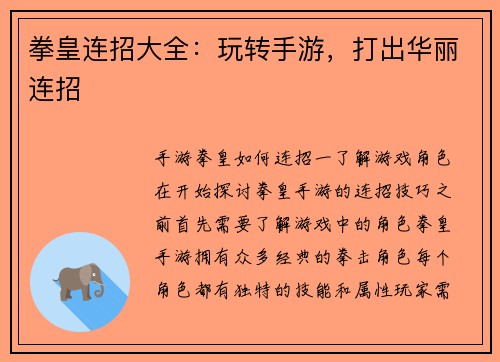 拳皇连招大全：玩转手游，打出华丽连招

手游拳皇如何连招一了解游戏角色在开始探讨拳皇手游的连招技巧之前首先需要了解游戏中的角色拳皇手游拥有众多经典的拳击角色每个角色都有独特的技能和属性玩家需